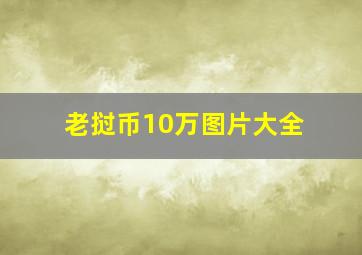 老挝币10万图片大全